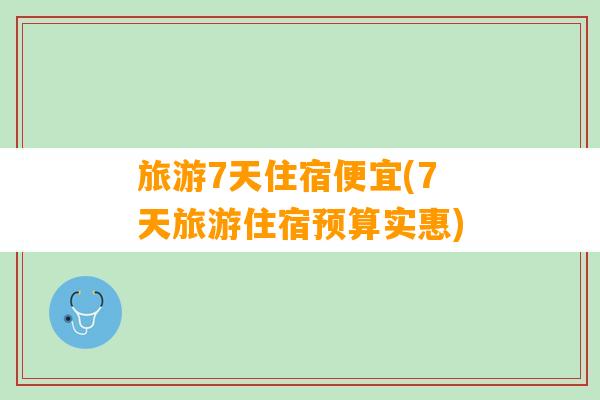 旅游7天住宿便宜(7天旅游住宿预算实惠)